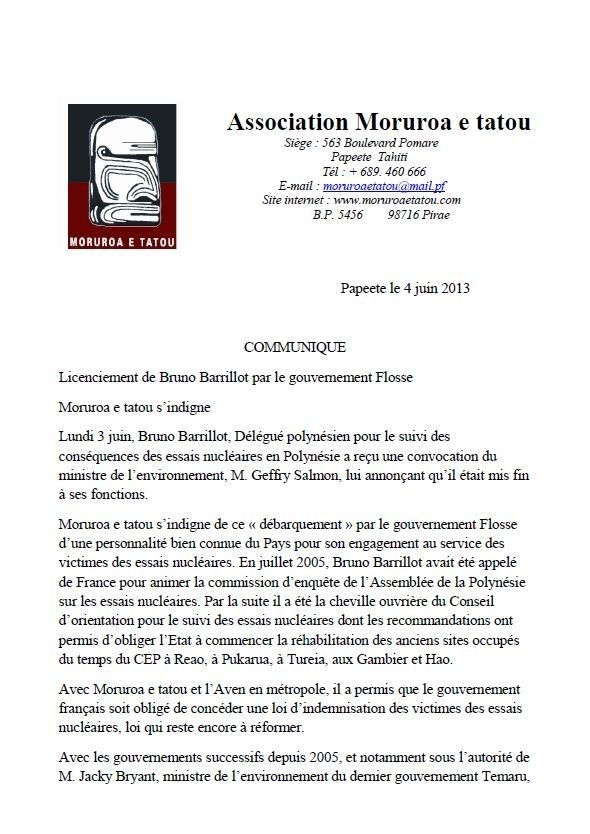 MORUROA E TATOU

Association Moruroa e tatou
Siège : 563 Boulevard Pomare
Papeete Tahiti
Tél : + 689. 460 666
E-mail : moruroaetatou@mail.pf
Site internet : www.moruroaetatou.com
B.P. 5456 98716 Pirae

Papeete le 4 juin 2013

COMMUNIQUE

Licenciement de Bruno Barrillot par le gouvernement Flosse

Moruroa e tatou s'indigne

Lundi 3 juin, Bruno Barrillot, Délégué polynésien pour le suivi des conséquences des essais nucléaires en Polynésie a reçu une convocation du ministre de l'environnement, M. Geffry Salmon, lui annonçant qu'il était mis fin à ses fonctions.

Moruroa e tatou s'indigne de ce « débarquement » par le gouvernement Flosse d'une personnalité bien connue du Pays pour son engagement au service des victimes des essais nucléaires. En juillet 2005, Bruno Barrillot avait été appelé de France pour animer la commission d'enquête de l'Assemblée de la Polynésie sur les essais nucléaires. Par la suite il a été la cheville ouvrière du Conseil d'orientation pour le suivi des essais nucléaires dont les recommandations ont permis d'obliger l'Etat à commencer la réhabilitation des anciens sites occupés du temps du CEP à Reao, à Pukarua, à Tureia, aux Gambier et Hao.

Avec Moruroa e tatou et l'Aven en métropole, il a permis que le gouvernement français soit obligé de concéder une loi d'indemnisation des victimes des essais nucléaires, loi qui reste encore à réformer.

Avec les gouvernements successifs depuis 2005, et notamment sous l'autorité de M. Jacky Bryant, ministre de l'environnement du dernier gouvernement Temaru,